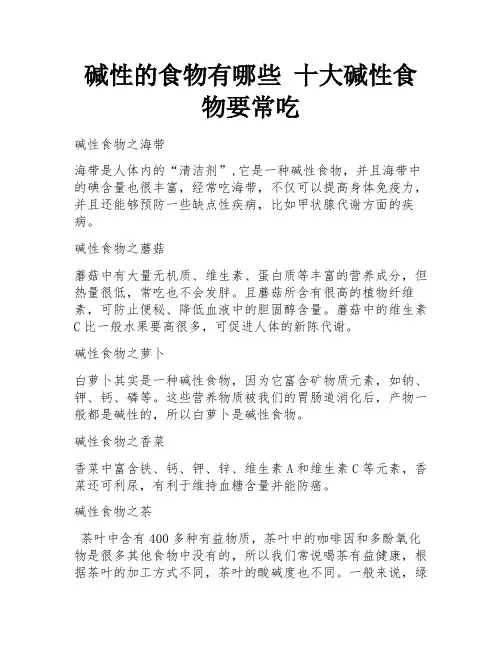 碱性的食物有哪些 十大碱性食物要常吃

碱性食物之海带

海带是人体内的“清洁剂”,它是一种碱性食物，并且海带中的碘含量也很丰富，经常吃海带，不仅可以提高身体免疫力，并且还能够预防一些缺点性疾病，比如甲状腺代谢方面的疾病。

碱性食物之蘑菇

蘑菇中有大量无机质、维生素、蛋白质等丰富的营养成分，但热量很低，常吃也不会发胖。且蘑菇所含有很高的植物纤维素，可防止便秘、降低血液中的胆固醇含量。蘑菇中的维生素C比一般水果要高很多，可促进人体的新陈代谢。

碱性食物之萝卜

白萝卜其实是一种碱性食物，因为它富含矿物质元素，如钠、钾、钙、磷等。这些营养物质被我们的胃肠道消化后，产物一般都是碱性的，所以白萝卜是碱性食物。

碱性食物之香菜

香菜中富含铁、钙、钾、锌、维生素A和维生素C等元素，香菜还可利尿，有利于维持血糖含量并能防癌。

碱性食物之茶

茶叶中含有400多种有益物质，茶叶中的咖啡因和多酚氧化物是很多其他食物中没有的，所以我们常说喝茶有益健康，根据茶叶的加工方式不同，茶叶的酸碱度也不同。一般来说，绿